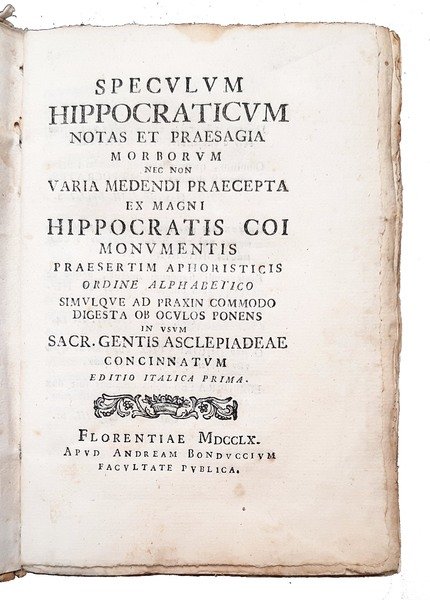 SPECVLVM
HIPPOCRATICVM
NOTAS ET PRAESAGIA
MORBORVM
NEC NON
VARIA MEDENDI PRAECEPTA
EX MAGNI
HIPPOCRATIS COI
MONVMENTIS
PRAESERTIM APHORISTICIS
ORDINE ALPHABETICO
SIMVLQVE AD PRAXIN COMMODO
DIGESTA OB OCVLOS PONENS
IN VSVM
SACR. GENTIS ASCLEPIADEAE
CONCINNATVM
EDITIO ITALICA PRIMA.

FLORENTIAE MDCCLX.
APVD ANDREAM BONDVCCIVM
FACVLTATE PVBLICA.